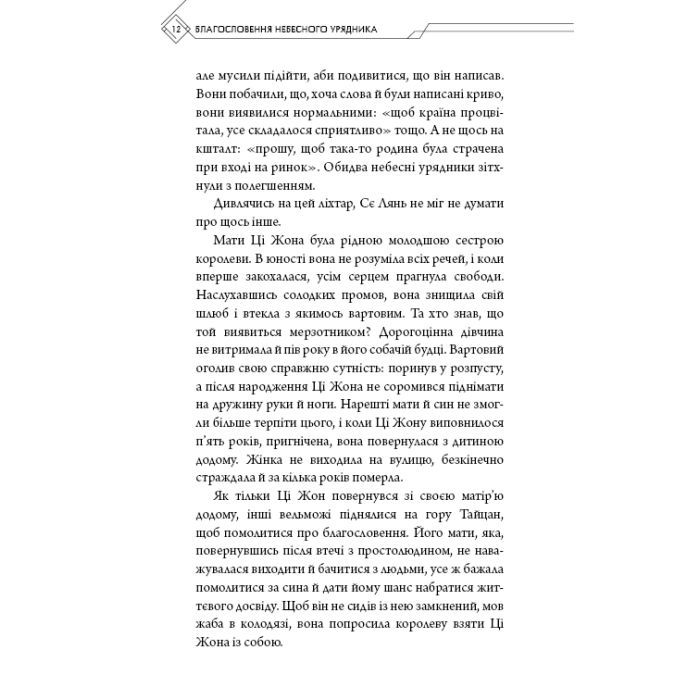 12 БЛАГОСЛОВЕННЯ НЕБЕСНОГО УРЯДНИКА

але мусили підійти, аби подивитися, що він написав. Вони побачили, що, хоча слова й були написані криво, вони виявилися нормальними: «щоб країна процвітала, усе складалося сприятливо» тощо. А не щось на кшталт: «прошу, щоб така-то родина була страчена при вході на ринок». Обидва небесні урядники зітхнули з полегшенням.

Дивлячись на цей ліхтар, Сє Лянь не міг не думати про щось інше.

Мати Ці Жона була рідною молодшою сестрою королеви. В юності вона не розуміла всіх речей, і коли вперше закохалася, усім серцем прагнула свободи. Наслухавшись солодких промов, вона знищила свій шлюб і втекла з якимось вартовим. Та хто знав, що той виявиться мерзотником? Дорогоцінна дівчина не витримала й пів року в його собачій будці. Вартовий оголив свою справжню сутність: поринув у розпусту, а після народження Ці Жона не соромився піднімати на дружину руки й ноги. Нарешті мати й син не змогли більше терпіти цього, і коли Ці Жону виповнилося п'ять років, пригнічена, вона повернулася з дитиною додому. Жінка не виходила на вулицю, безкінечно страждала й за кілька років померла.

Як тільки Ці Жон повернувся зі своєю матір'ю додому, інші вельможі піднялися на гору Тайцан, щоб помолитися про благословення. Його мати, яка, повернувшись після втечі з простолюдином, не наважувалася виходити й бачитися з людьми, усе ж бажала помолитися за сина й дати йому шанс набратися життєвого досвіду. Щоб він не сидів із нею замкнений, мов жаба в колодязі, вона попросила королеву взяти Ці Жона із собою.